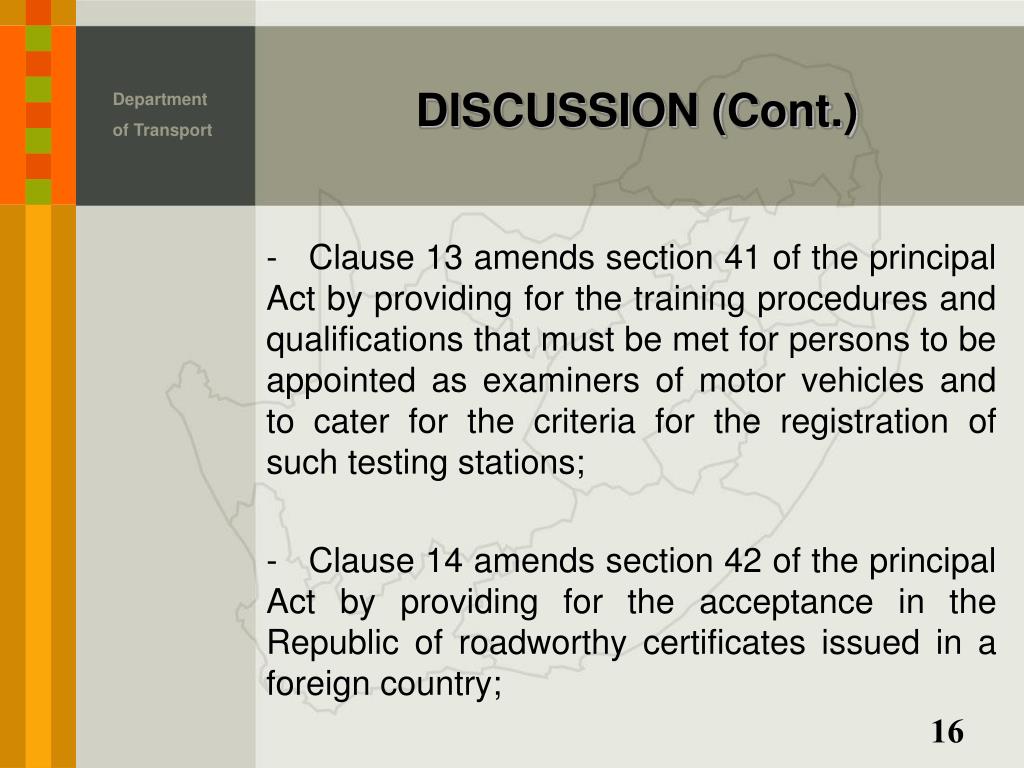 Department
of Transport

DISCUSSION (Cont.)

- Clause 13 amends section 41 of the principal Act by providing for the training procedures and qualifications that must be met for persons to be appointed as examiners of motor vehicles and to cater for the criteria for the registration of such testing stations;

- Clause 14 amends section 42 of the principal Act by providing for the acceptance in the Republic of roadworthy certificates issued in a foreign country;

16